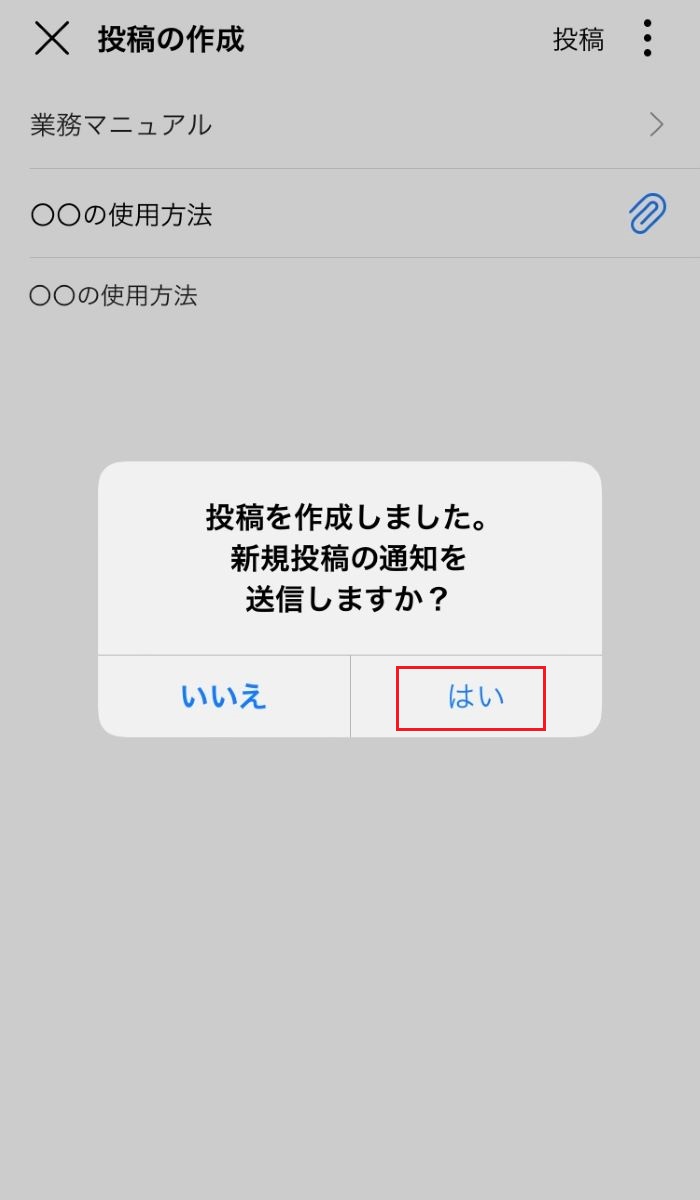 投稿の作成
投稿

業務マニュアル

〇〇の使用方法

〇〇の使用方法

投稿を作成しました。
新規投稿の通知を
送信しますか？

いいえ
はい